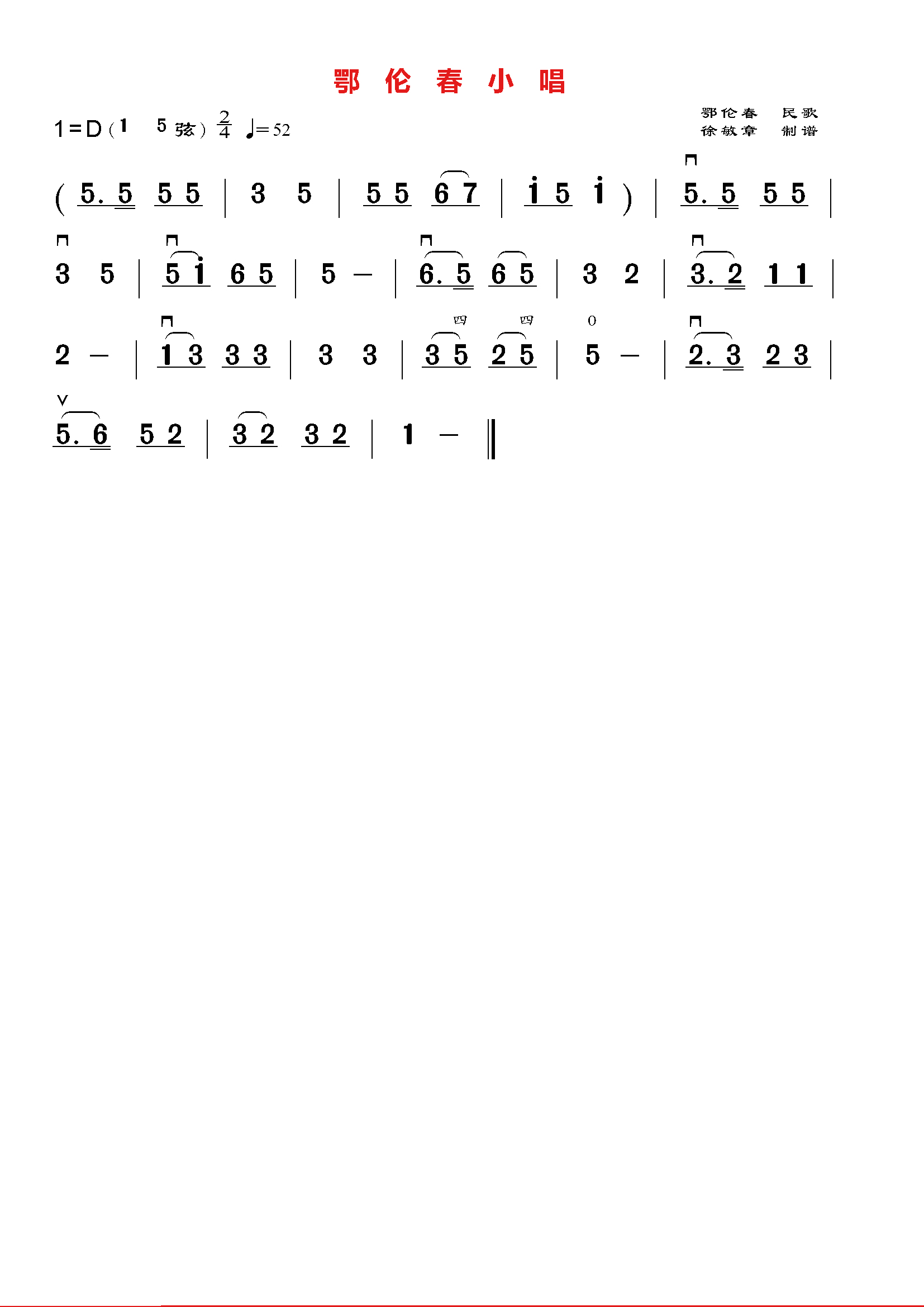 鄂 伦 春 小 唱

1=D（1 5 弦）$\frac{2}{4}$ ♩=52

鄂伦春 民歌
徐敏章 制谱

( 5. 5 5 5 | 3 5 | 5 5 6 7 | i 5 i ) | 5. 5 5 5 |

3 5 | 5 i 6 5 | 5 — | 6. 5 6 5 | 3 2 | 3. 2 1 1 |

2 — | 1 3 3 3 | 3 3 | 3 5 2 5 | 5 — | 2. 3 2 3 |

四 四 0

5. 6 5 2 | 3 2 3 2 | 1 — ‖